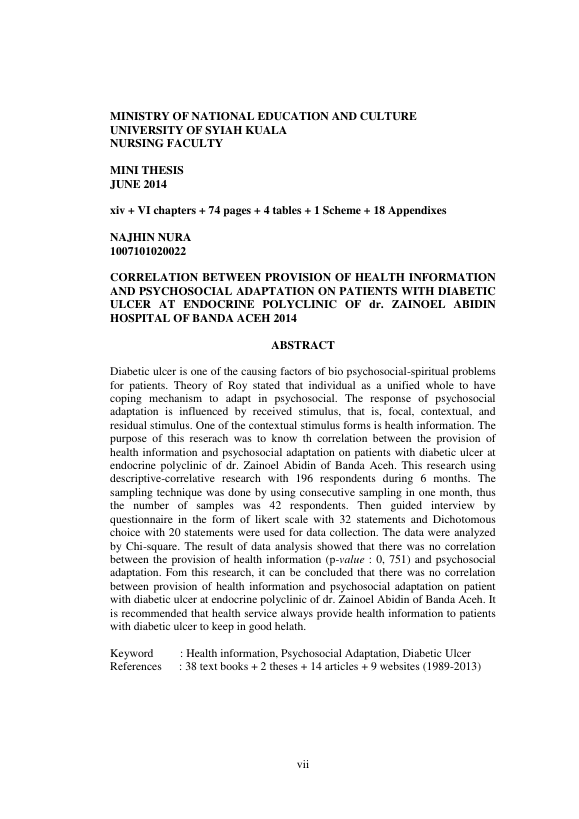 MINISTRY OF NATIONAL EDUCATION AND CULTURE
UNIVERSITY OF SYIAH KUALA
NURSING FACULTY

MINI THESIS
JUNE 2014

xiv + VI chapters + 74 pages + 4 tables + 1 Scheme + 18 Appendixes

NAJHIN NURA
1007101020022

CORRELATION BETWEEN PROVISION OF HEALTH INFORMATION AND PSYCHOSOCIAL ADAPTATION ON PATIENTS WITH DIABETIC ULCER AT ENDOCRINE POLYCLINIC OF dr. ZAINOEL ABIDIN HOSPITAL OF BANDA ACEH 2014

ABSTRACT

Diabetic ulcer is one of the causing factors of bio psychosocial-spiritual problems for patients. Theory of Roy stated that individual as a unified whole to have coping mechanism to adapt in psychosocial. The response of psychosocial adaptation is influenced by received stimulus, that is, focal, contextual, and residual stimulus. One of the contextual stimulus forms is health information. The purpose of this reserach was to know th correlation between the provision of health information and psychosocial adaptation on patients with diabetic ulcer at endocrine polyclinic of dr. Zainoel Abidin of Banda Aceh. This research using descriptive-correlative research with 196 respondents during 6 months. The sampling technique was done by using consecutive sampling in one month, thus the number of samples was 42 respondents. Then guided interview by questionnaire in the form of likert scale with 32 statements and Dichotomous choice with 20 statements were used for data collection. The data were analyzed by Chi-square. The result of data analysis showed that there was no correlation between the provision of health information (p-value : 0, 751) and psychosocial adaptation. Fom this research, it can be concluded that there was no correlation between provision of health information and psychosocial adaptation on patient with diabetic ulcer at endocrine polyclinic of dr. Zainoel Abidin of Banda Aceh. It is recommended that health service always provide health information to patients with diabetic ulcer to keep in good helath.

Keyword : Health information, Psychosocial Adaptation, Diabetic Ulcer
References : 38 text books + 2 theses + 14 articles + 9 websites (1989-2013)

vii